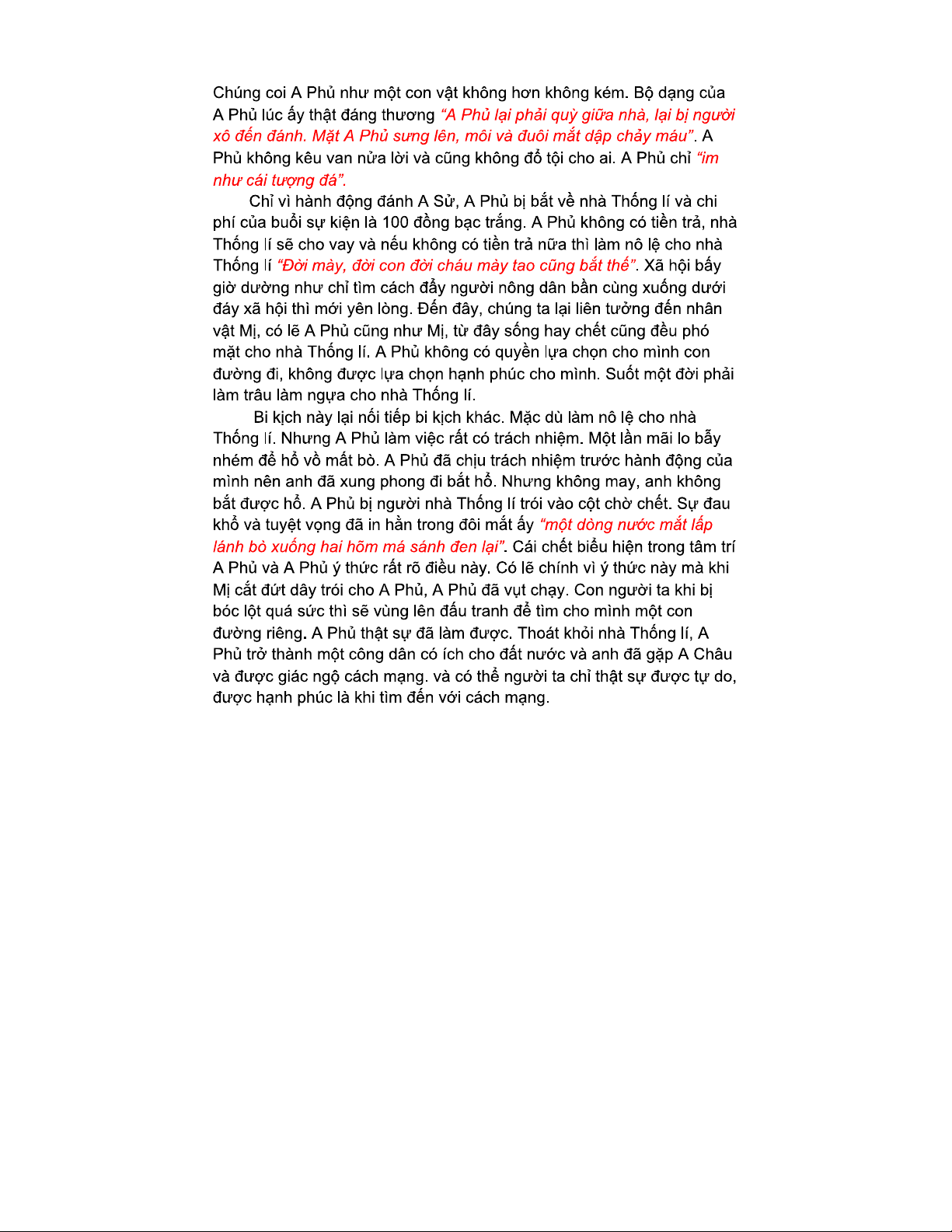 Chúng coi A Phủ như một con vật không hơn không kém. Bộ dạng của A Phủ lúc ấy thật đáng thương “A Phủ lại phải quỳ giữa nhà, lại bị người xô đến đánh. Mặt A Phủ sưng lên, môi và đuôi mắt dập chảy máu”. A Phủ không kêu van nửa lời và cũng không đổ tội cho ai. A Phủ chỉ “im như cái tượng đá”.

Chỉ vì hành động đánh A Sử, A Phủ bị bắt về nhà Thống lí và chi phí của buổi sự kiện là 100 đồng bạc trắng. A Phủ không có tiền trả, nhà Thống lí sẽ cho vay và nếu không có tiền trả nữa thì làm nô lệ cho nhà Thống lí “Đời mày, đời con đời cháu mày tao cũng bắt thế”. Xã hội bấy giờ dường như chỉ tìm cách đẩy người nông dân bần cùng xuống dưới đáy xã hội thì mới yên lòng. Đến đây, chúng ta lại liên tưởng đến nhân vật Mị, có lẽ A Phủ cũng như Mị, từ đây sống hay chết cũng đều phó mặt cho nhà Thống lí. A Phủ không có quyền lựa chọn cho mình con đường đi, không được lựa chọn hạnh phúc cho mình. Suốt một đời phải làm trâu làm ngựa cho nhà Thống lí.

Bi kịch này lại nối tiếp bi kịch khác. Mặc dù làm nô lệ cho nhà Thống lí. Nhưng A Phủ làm việc rất có trách nhiệm. Một lần mãi lo bẫy nhém để hổ vồ mất bò. A Phủ đã chịu trách nhiệm trước hành động của mình nên anh đã xung phong đi bắt hổ. Nhưng không may, anh không bắt được hổ. A Phủ bị người nhà Thống lí trói vào cột chờ chết. Sự đau khổ và tuyệt vọng đã in hằn trong đôi mắt ấy “một dòng nước mắt lấp lánh bò xuống hai hõm má sánh đen lại”. Cái chết biểu hiện trong tâm trí A Phủ và A Phủ ý thức rất rõ điều này. Có lẽ chính vì ý thức này mà khi Mị cắt đứt dây trói cho A Phủ, A Phủ đã vụt chạy. Con người ta khi bị bóc lột quá sức thì sẽ vùng lên đấu tranh để tìm cho mình một con đường riêng. A Phủ thật sự đã làm được. Thoát khỏi nhà Thống lí, A Phủ trở thành một công dân có ích cho đất nước và anh đã gặp A Châu và được giác ngộ cách mạng. và có thể người ta chỉ thật sự được tự do, được hạnh phúc là khi tìm đến với cách mạng.